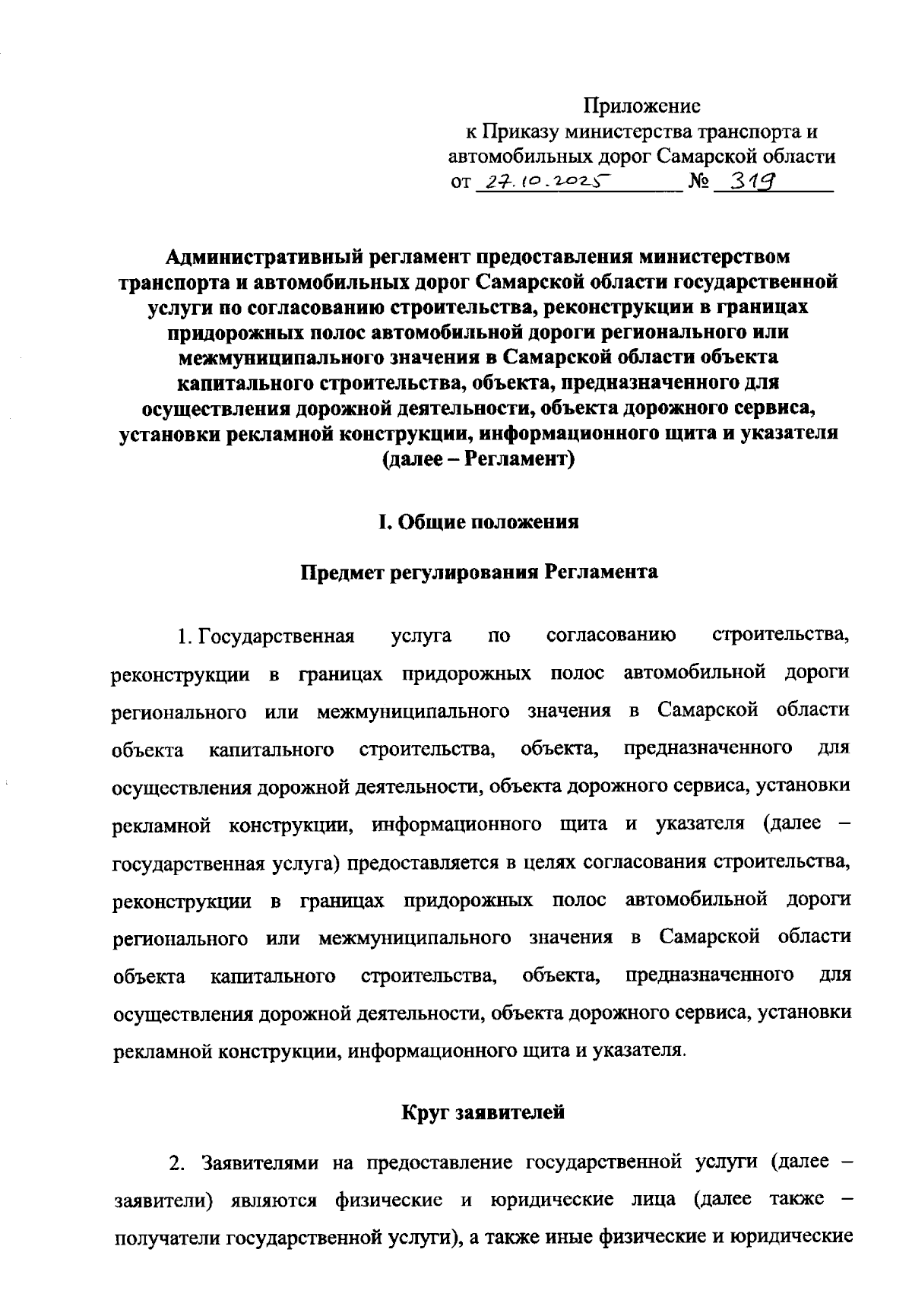 Приложение
к Приказу министерства транспорта и автомобильных дорог Самарской области
от 27.10.2025 № 319

Административный регламент предоставления министерством транспорта и автомобильных дорог Самарской области государственной услуги по согласованию строительства, реконструкции в границах придорожных полос автомобильной дороги регионального или межмуниципального значения в Самарской области объекта капитального строительства, объекта, предназначенного для осуществления дорожной деятельности, объекта дорожного сервиса, установки рекламной конструкции, информационного щита и указателя (далее – Регламент)

I. Общие положения

Предмет регулирования Регламента

1. Государственная услуга по согласованию строительства, реконструкции в границах придорожных полос автомобильной дороги регионального или межмуниципального значения в Самарской области объекта капитального строительства, объекта, предназначенного для осуществления дорожной деятельности, объекта дорожного сервиса, установки рекламной конструкции, информационного щита и указателя (далее – государственная услуга) предоставляется в целях согласования строительства, реконструкции в границах придорожных полос автомобильной дороги регионального или межмуниципального значения в Самарской области объекта капитального строительства, объекта, предназначенного для осуществления дорожной деятельности, объекта дорожного сервиса, установки рекламной конструкции, информационного щита и указателя.

Круг заявителей

2. Заявителями на предоставление государственной услуги (далее – заявители) являются физические и юридические лица (далее также – получатели государственной услуги), а также иные физические и юридические